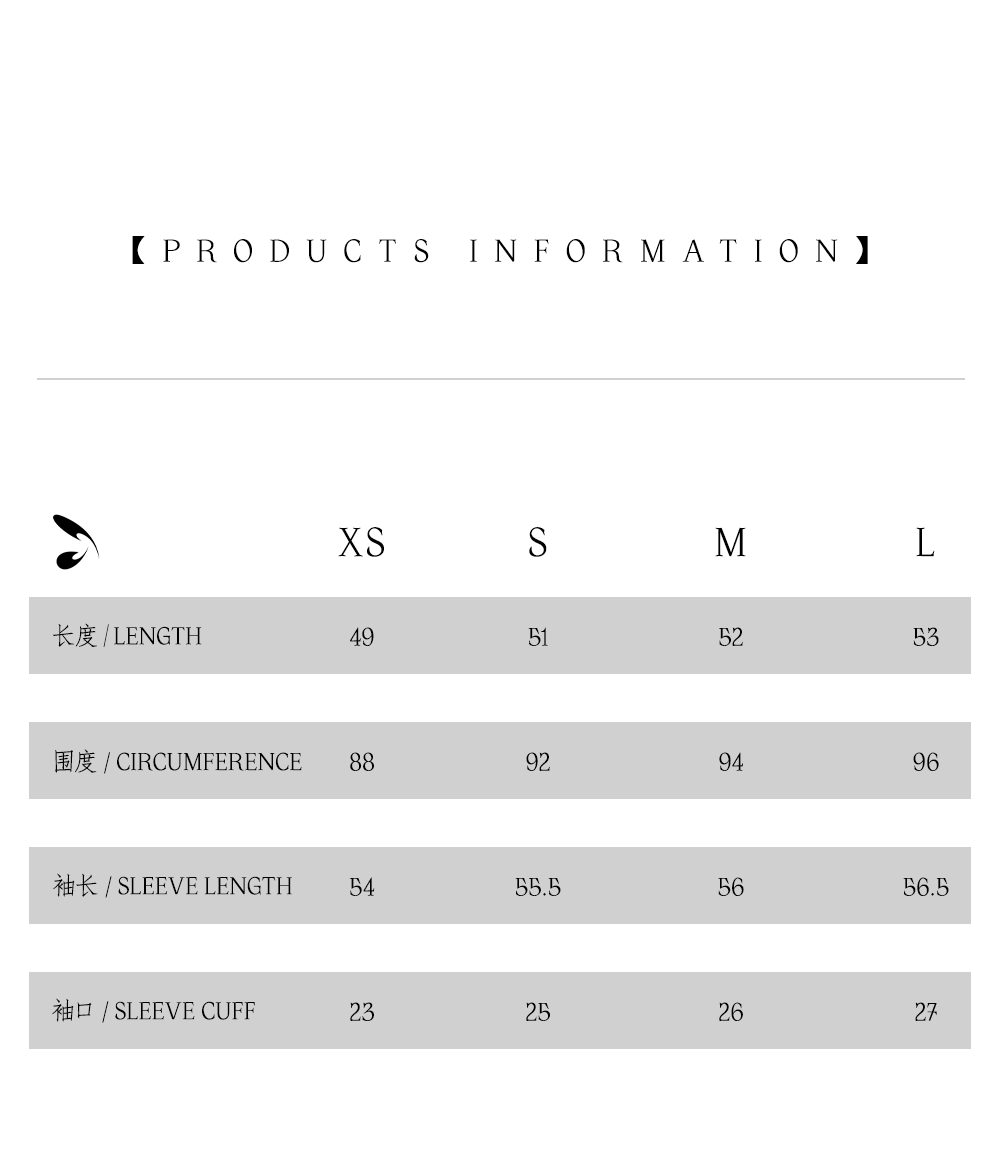 【PRODUCTS INFORMATION】

| | XS | S | M | L |
|---|---|---|---|---|
| 长度 / LENGTH | 49 | 51 | 52 | 53 |
| 围度 / CIRCUMFERENCE | 88 | 92 | 94 | 96 |
| 袖长 / SLEEVE LENGTH | 54 | 55.5 | 56 | 56.5 |
| 袖口 / SLEEVE CUFF | 23 | 25 | 26 | 27 |